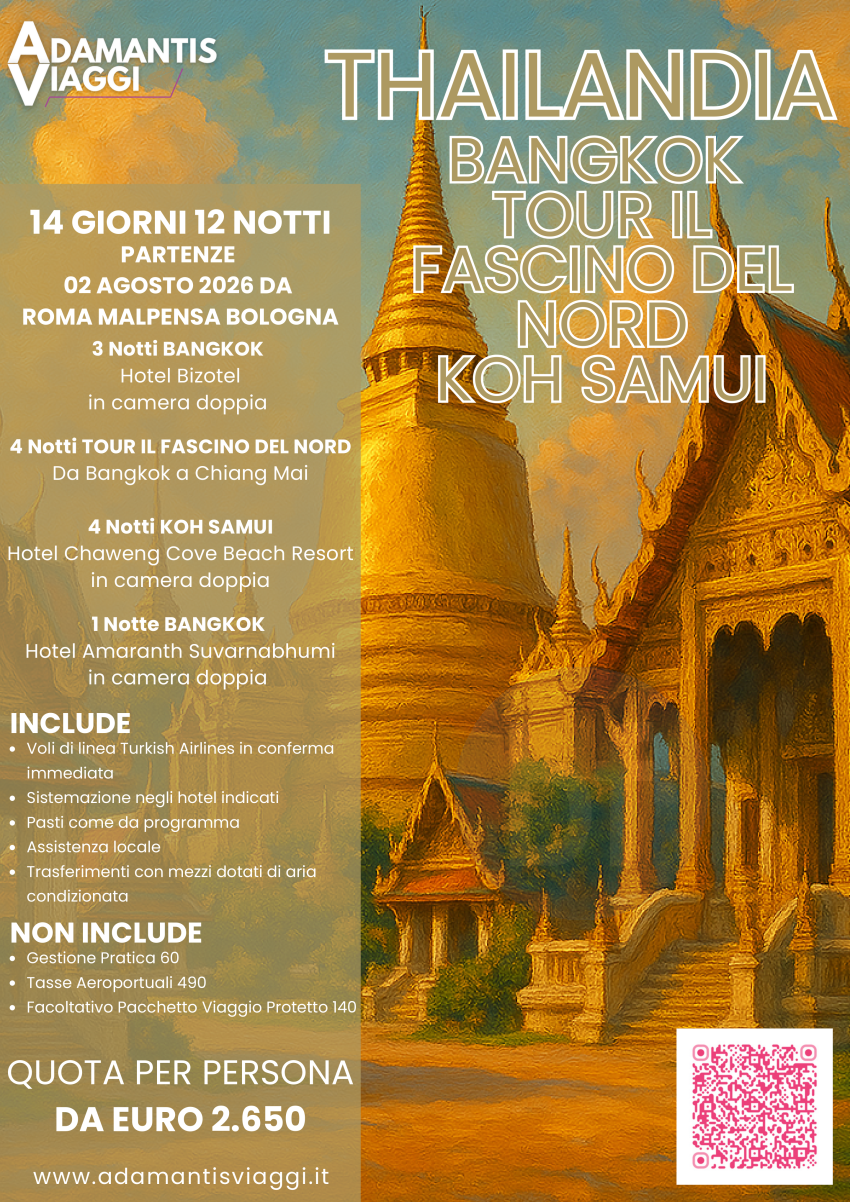 ADAMANTIS
VIAGGI

THAILANDIA
BANGKOK
TOUR IL
FASCINO DEL
NORD
KOH SAMUI

14 GIORNI 12 NOTTI
PARTENZE
02 AGOSTO 2026 DA
ROMA MALPENSA BOLOGNA

3 Notti BANGKOK
Hotel Bizotel
in camera doppia

4 Notti TOUR IL FASCINO DEL NORD
Da Bangkok a Chiang Mai

4 Notti KOH SAMUI
Hotel Chaweng Cove Beach Resort
in camera doppia

1 Notte BANGKOK
Hotel Amaranth Suvarnabhumi
in camera doppia

INCLUDE
• Voli di linea Turkish Airlines in conferma immediata
• Sistemazione negli hotel indicati
• Pasti come da programma
• Assistenza locale
• Trasferimenti con mezzi dotati di aria condizionata

NON INCLUDE
• Gestione Pratica 60
• Tasse Aeroportuali 490
• Facoltativo Pacchetto Viaggio Protetto 140

QUOTA PER PERSONA
DA EURO 2.650

www.adamantisviaggi.it